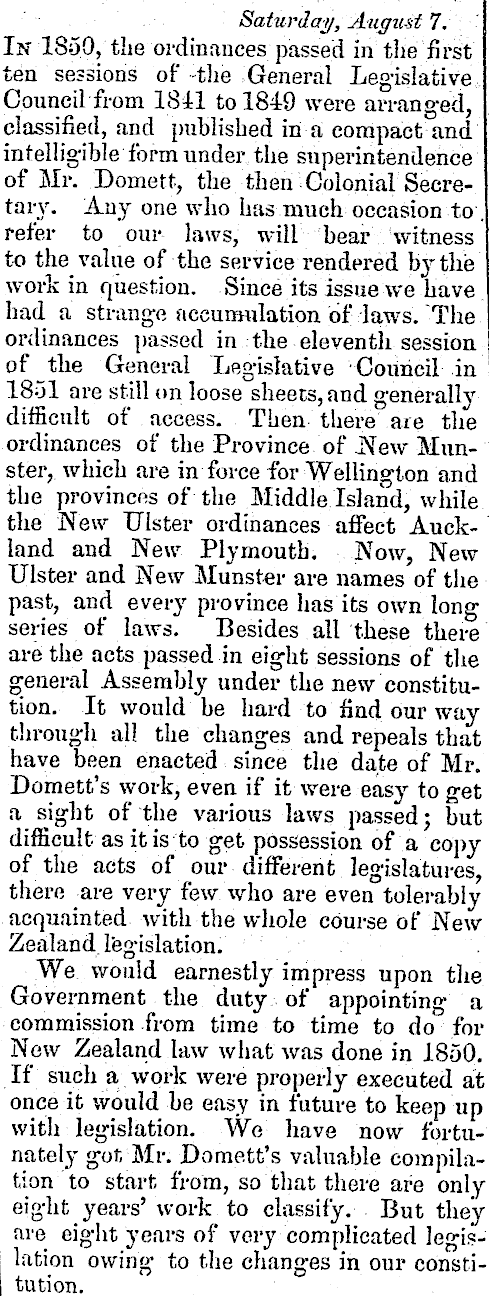 Saturday, August 7.

In 1850, the ordinances passed in the first ten sessions of the General Legislative Council from 1841 to 1849 were arranged, classified, and published in a compact and intelligible form under the superintendence of Mr. Domett, the then Colonial Secretary. Any one who has much occasion to refer to our laws, will bear witness to the value of the service rendered by the work in question. Since its issue we have had a strange accumulation of laws. The ordinances passed in the eleventh session of the General Legislative Council in 1851 are still on loose sheets, and generally difficult of access. Then there are the ordinances of the Province of New Munster, which are in force for Wellington and the provinces of the Middle Island, while the New Ulster ordinances affect Auckland and New Plymouth. Now, New Ulster and New Munster are names of the past, and every province has its own long series of laws. Besides all these there are the acts passed in eight sessions of the general Assembly under the new constitution. It would be hard to find our way through all the changes and repeals that have been enacted since the date of Mr. Domett's work, even if it were easy to get a sight of the various laws passed; but difficult as it is to get possession of a copy of the acts of our different legislatures, there are very few who are even tolerably acquainted with the whole course of New Zealand legislation.

We would earnestly impress upon the Government the duty of appointing a commission from time to time to do for New Zealand law what was done in 1850. If such a work were properly executed at once it would be easy in future to keep up with legislation. We have now fortunately got Mr. Domett's valuable compilation to start from, so that there are only eight years' work to classify. But they are eight years of very complicated legislation owing to the changes in our constitution.